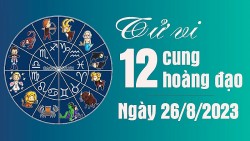 Tử vi

12 cung hoàng đạo

Ngày 26/8/2023